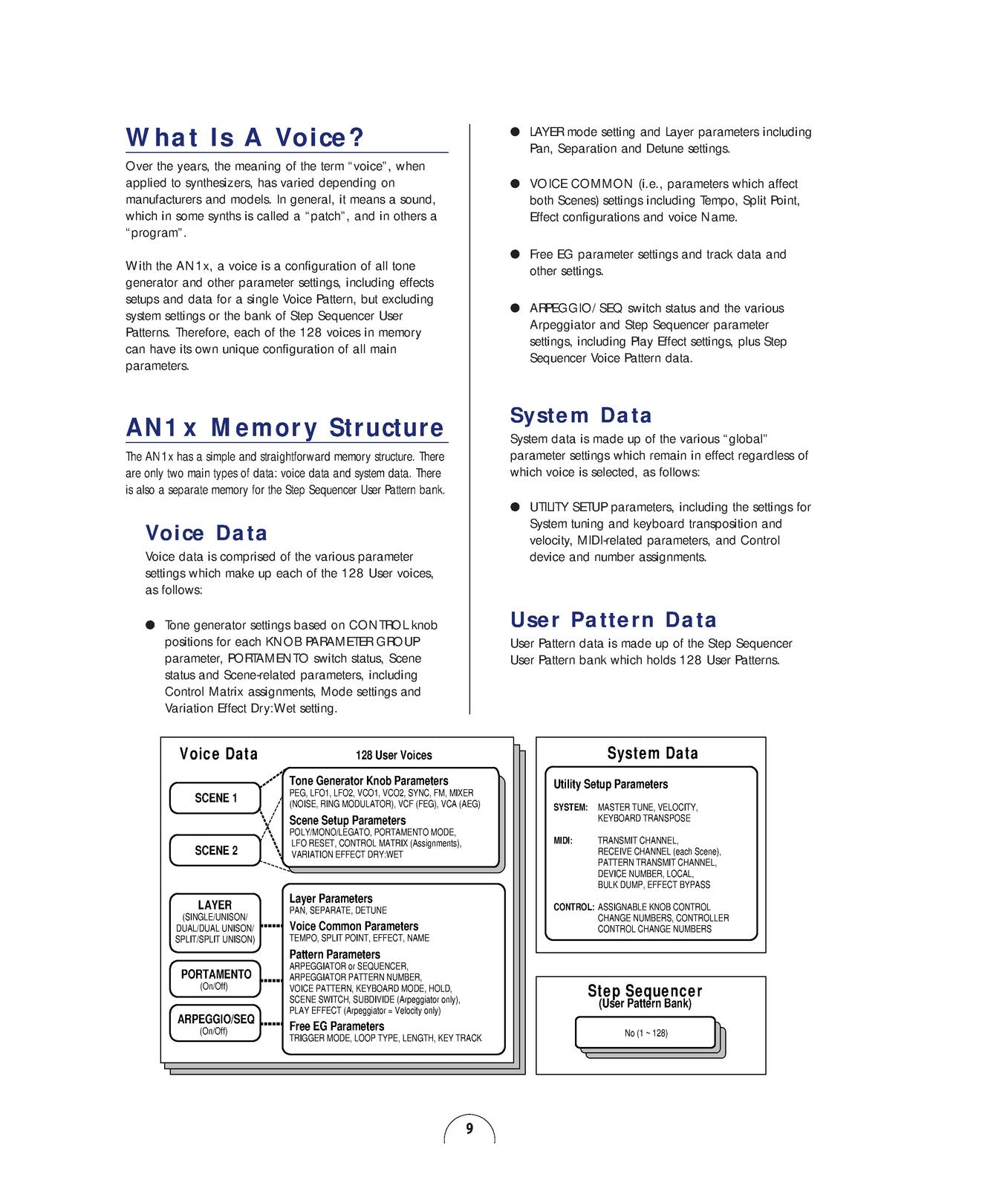 What Is A Voice?

Over the years, the meaning of the term "voice", when applied to synthesizers, has varied depending on manufacturers and models. In general, it means a sound, which in some synths is called a "patch", and in others a "program".

With the AN1x, a voice is a configuration of all tone generator and other parameter settings, including effects setups and data for a single Voice Pattern, but excluding system settings or the bank of Step Sequencer User Patterns. Therefore, each of the 128 voices in memory can have its own unique configuration of all main parameters.

AN1x Memory Structure

The AN1x has a simple and straightforward memory structure. There are only two main types of data: voice data and system data. There is also a separate memory for the Step Sequencer User Pattern bank.

Voice Data

Voice data is comprised of the various parameter settings which make up each of the 128 User voices, as follows:

• Tone generator settings based on CONTROL knob positions for each KNOB PARAMETER GROUP parameter, PORTAMENTO switch status, Scene status and Scene-related parameters, including Control Matrix assignments, Mode settings and Variation Effect Dry:Wet setting.

• LAYER mode setting and Layer parameters including Pan, Separation and Detune settings.

• VOICE COMMON (i.e., parameters which affect both Scenes) settings including Tempo, Split Point, Effect configurations and voice Name.

• Free EG parameter settings and track data and other settings.

• ARPEGGIO/SEQ switch status and the various Arpeggiator and Step Sequencer parameter settings, including Play Effect settings, plus Step Sequencer Voice Pattern data.

System Data

System data is made up of the various "global" parameter settings which remain in effect regardless of which voice is selected, as follows:

• UTILITY SETUP parameters, including the settings for System tuning and keyboard transposition and velocity, MIDI-related parameters, and Control device and number assignments.

User Pattern Data

User Pattern data is made up of the Step Sequencer User Pattern bank which holds 128 User Patterns.

Voice Data
128 User Voices

SCENE 1
SCENE 2

Tone Generator Knob Parameters
PEG, LFO1, LFO2, VCO1, VCO2, SYNC, FM, MIXER (NOISE, RING MODULATOR), VCF (FEG), VCA (AEG)
Scene Setup Parameters
POLY/MONO/LEGATO, PORTAMENTO MODE, LFO RESET, CONTROL MATRIX (Assignments), VARIATION EFFECT DRY:WET

LAYER
(SINGLE/UNISON/ DUAL/DUAL UNISON/ SPLIT/SPLIT UNISON)

PORTAMENTO
(On/Off)

ARPEGGIO/SEQ
(On/Off)

Layer Parameters
PAN, SEPARATE, DETUNE
Voice Common Parameters
TEMPO, SPLIT POINT, EFFECT, NAME
Pattern Parameters
ARPEGGIATOR or SEQUENCER, ARPEGGIATOR PATTERN NUMBER, VOICE PATTERN, KEYBOARD MODE, HOLD, SCENE SWITCH, SUBDIVIDE (Arpeggiator only), PLAY EFFECT (Arpeggiator = Velocity only)
Free EG Parameters
TRIGGER MODE, LOOP TYPE, LENGTH, KEY TRACK

System Data

Utility Setup Parameters
SYSTEM: MASTER TUNE, VELOCITY, KEYBOARD TRANSPOSE
MIDI: TRANSMIT CHANNEL, RECEIVE CHANNEL (each Scene), PATTERN TRANSMIT CHANNEL, DEVICE NUMBER, LOCAL, BULK DUMP, EFFECT BYPASS
CONTROL: ASSIGNABLE KNOB CONTROL CHANGE NUMBERS, CONTROLLER CONTROL CHANGE NUMBERS

Step Sequencer
(User Pattern Bank)
No (1 ~ 128)

9